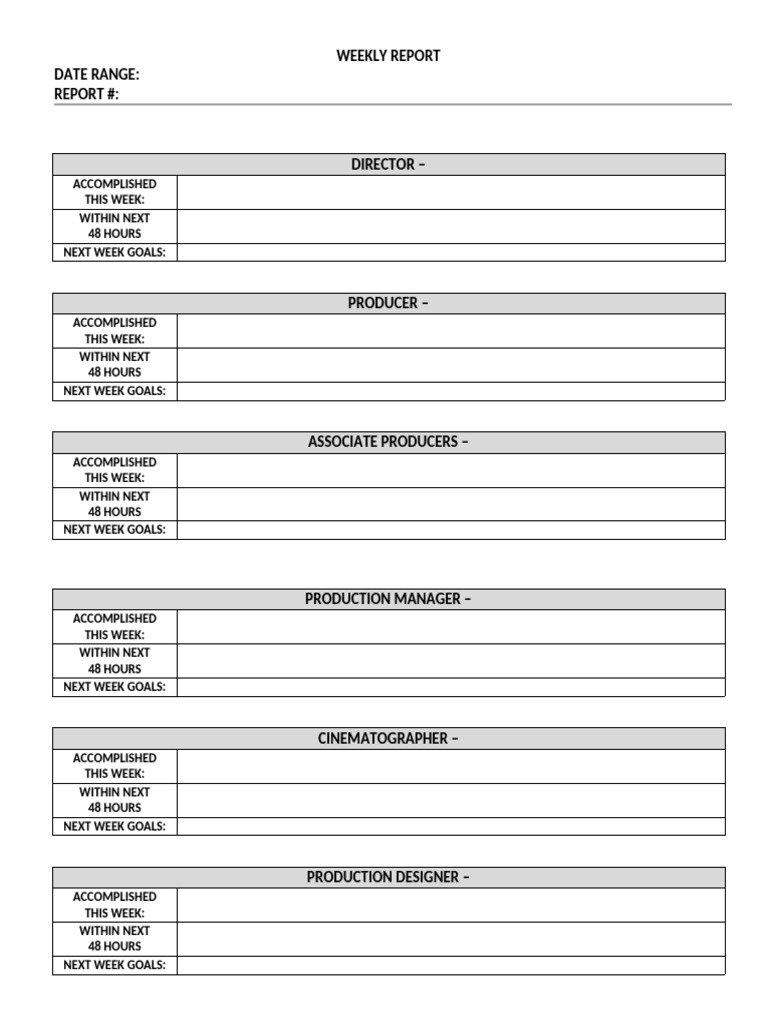 WEEKLY REPORT

DATE RANGE:
REPORT #:

| DIRECTOR – | |
|---|---|
| ACCOMPLISHED THIS WEEK: | |
| WITHIN NEXT 48 HOURS | |
| NEXT WEEK GOALS: | |

| PRODUCER – | |
|---|---|
| ACCOMPLISHED THIS WEEK: | |
| WITHIN NEXT 48 HOURS | |
| NEXT WEEK GOALS: | |

| ASSOCIATE PRODUCERS – | |
|---|---|
| ACCOMPLISHED THIS WEEK: | |
| WITHIN NEXT 48 HOURS | |
| NEXT WEEK GOALS: | |

| PRODUCTION MANAGER – | |
|---|---|
| ACCOMPLISHED THIS WEEK: | |
| WITHIN NEXT 48 HOURS | |
| NEXT WEEK GOALS: | |

| CINEMATOGRAPHER – | |
|---|---|
| ACCOMPLISHED THIS WEEK: | |
| WITHIN NEXT 48 HOURS | |
| NEXT WEEK GOALS: | |

| PRODUCTION DESIGNER – | |
|---|---|
| ACCOMPLISHED THIS WEEK: | |
| WITHIN NEXT 48 HOURS | |
| NEXT WEEK GOALS: | |